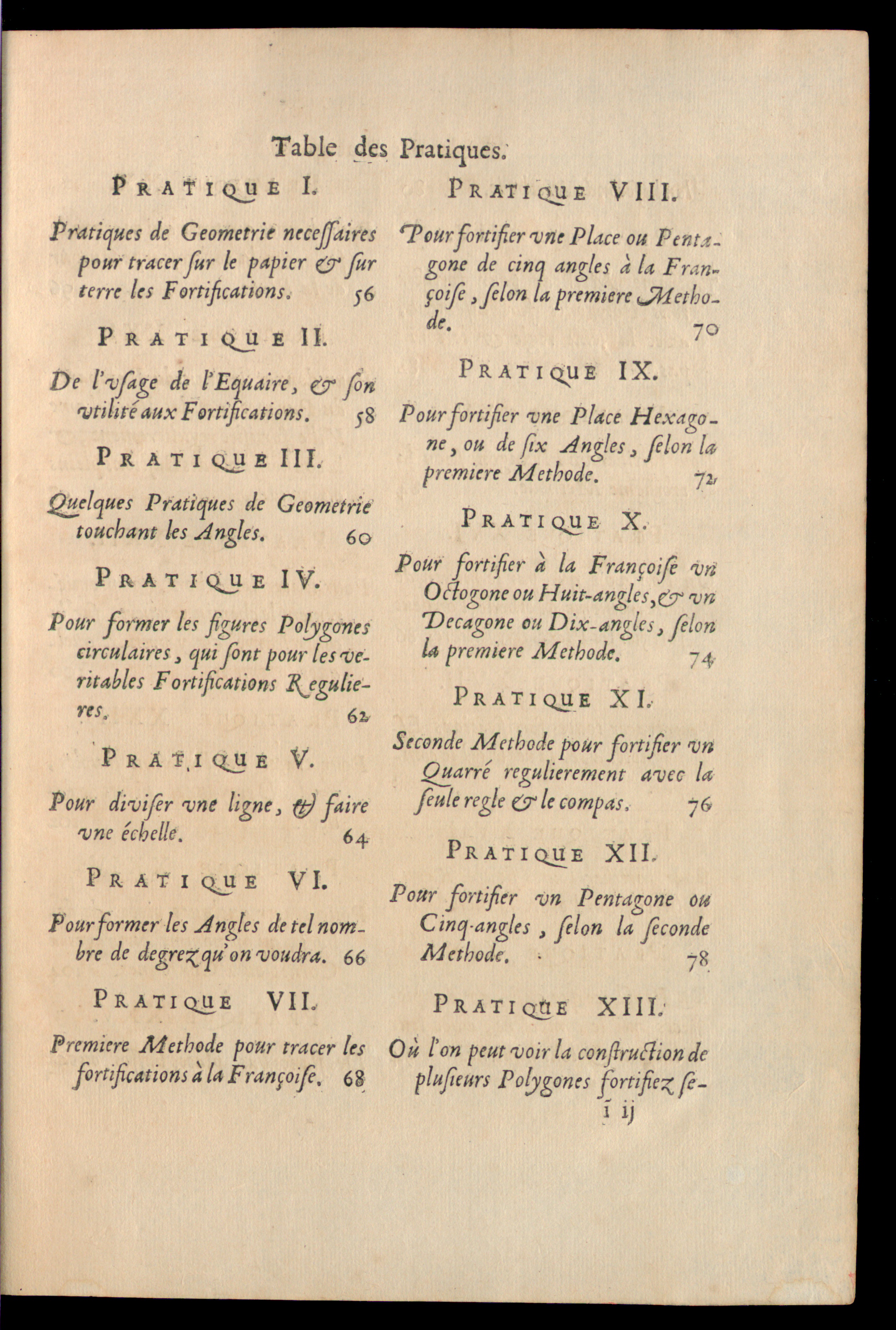 Table des Pratiques.

PRATIQUE I.

Pratiques de Geometrie necessaires pour tracer sur le papier & sur terre les Fortifications. 56

PRATIQUE II.

De l'vsage de l'Equaire, & son vtilité aux Fortifications. 58

PRATIQUE III.

Quelques Pratiques de Geometrie touchant les Angles. 60

PRATIQUE IV.

Pour former les figures Polygones circulaires, qui sont pour les veritables Fortifications Regulieres. 62

PRATIQUE V.

Pour diviser vne ligne, & faire vne échelle. 64

PRATIQUE VI.

Pour former les Angles de tel nombre de degrez qu'on voudra. 66

PRATIQUE VII.

Premiere Methode pour tracer les fortifications à la Françoise. 68

PRATIQUE VIII.

Pour fortifier vne Place ou Pentagone de cinq angles à la Françoise, selon la premiere Methode. 70

PRATIQUE IX.

Pour fortifier vne Place Hexagone, ou de six Angles, selon la premiere Methode. 72

PRATIQUE X.

Pour fortifier à la Françoise vn Octogone ou Huit-angles, & vn Decagone ou Dix-angles, selon la premiere Methode. 74

PRATIQUE XI.

Seconde Methode pour fortifier vn Quarré regulierement avec la seule regle & le compas. 76

PRATIQUE XII.

Pour fortifier vn Pentagone ou Cinq-angles, selon la seconde Methode. 78

PRATIQUE XIII.

Où l'on peut voir la construction de plusieurs Polygones fortifiez se-

ĩ ij